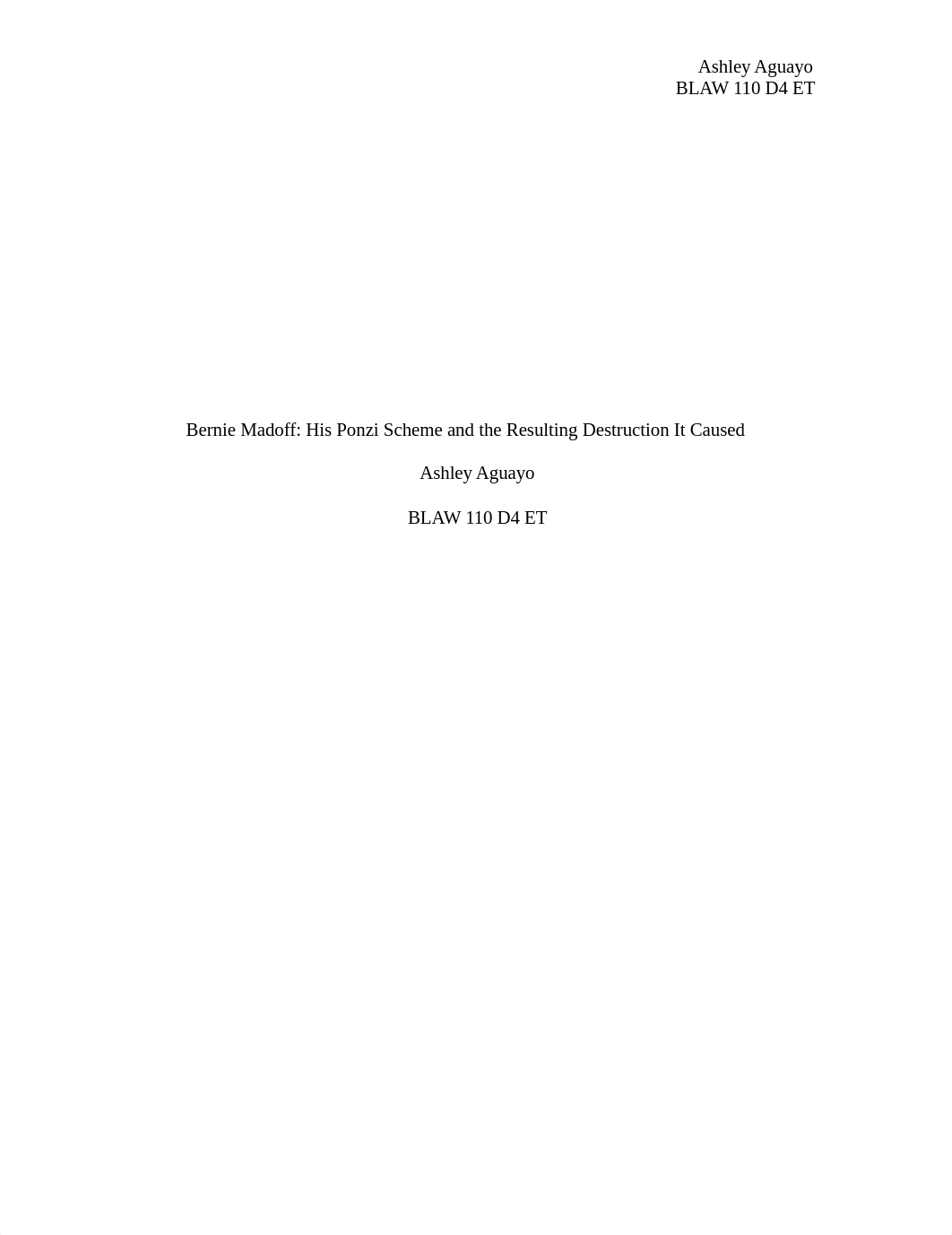 Ashley Aguayo
BLAW 110 D4 ET

Bernie Madoff: His Ponzi Scheme and the Resulting Destruction It Caused

Ashley Aguayo

BLAW 110 D4 ET